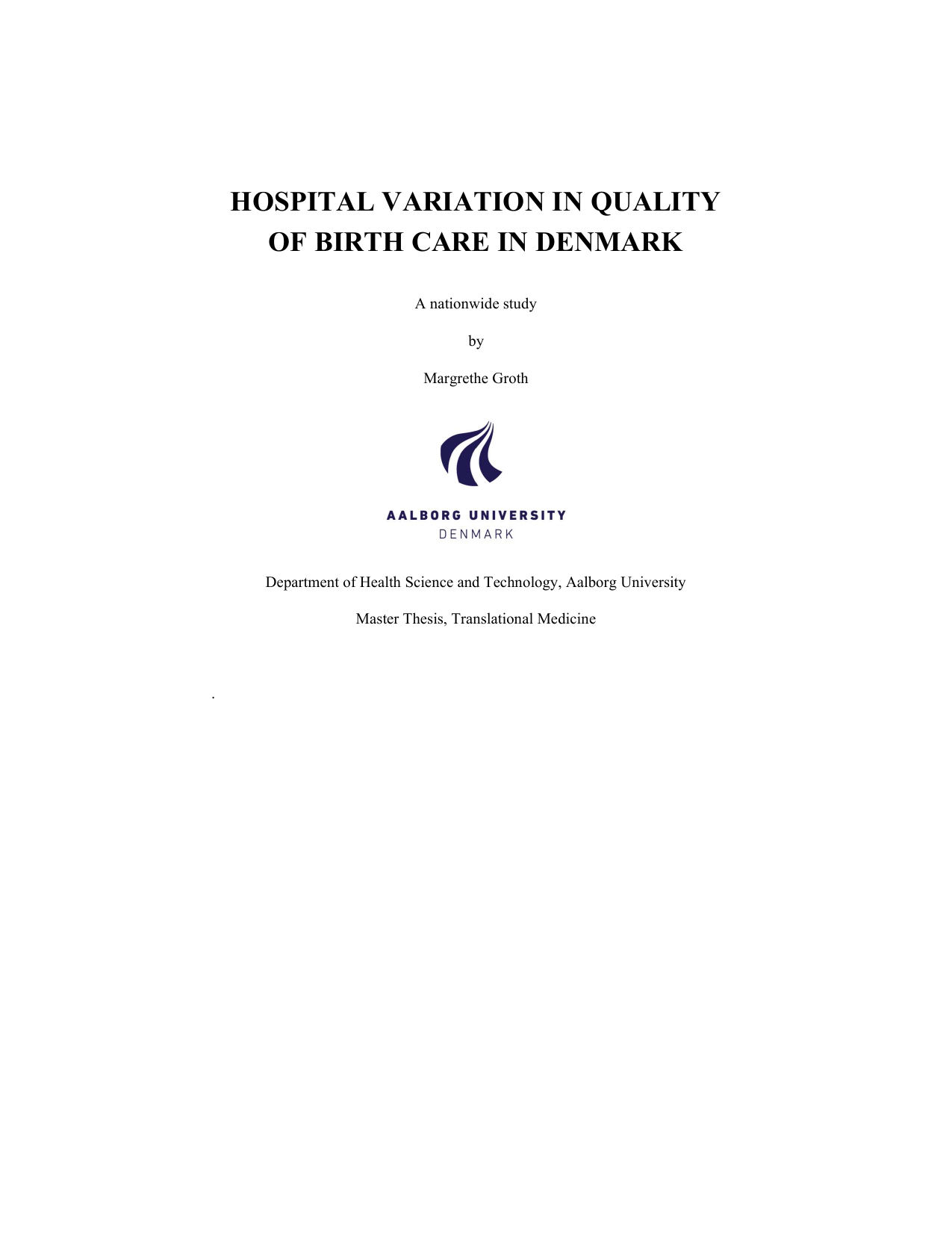 HOSPITAL VARIATION IN QUALITY OF BIRTH CARE IN DENMARK

A nationwide study

by

Margrethe Groth

AALBORG UNIVERSITY
DENMARK

Department of Health Science and Technology, Aalborg University

Master Thesis, Translational Medicine

.